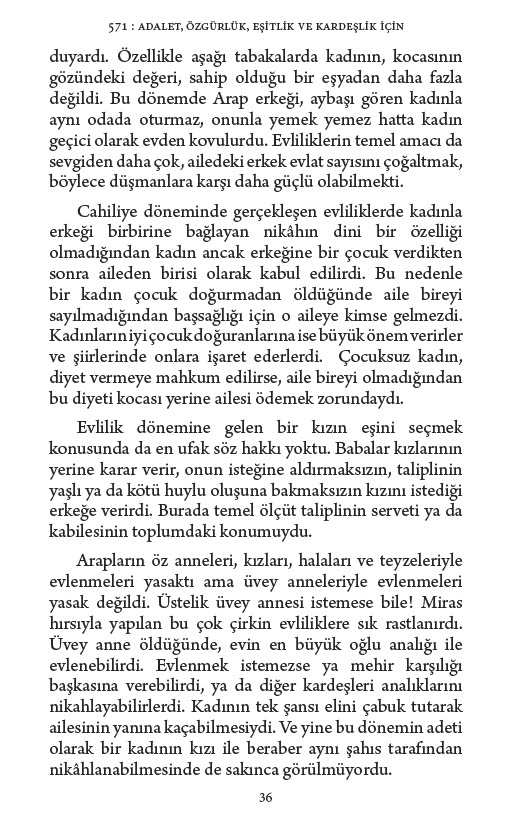 571 : ADALET, ÖZGÜRLÜK, EŞİTLİK VE KARDEŞLİK İÇİN

duyardı. Özellikle aşağı tabakalarda kadının, kocasının gözündeki değeri, sahip olduğu bir eşyadan daha fazla değildi. Bu dönemde Arap erkeği, aybaşı gören kadınla aynı odada oturmaz, onunla yemek yemez hatta kadın geçici olarak evden kovulurdu. Evliliklerin temel amacı da sevgiden daha çok, ailedeki erkek evlat sayısını çoğaltmak, böylece düşmanlara karşı daha güçlü olabilmekti.

Cahiliye döneminde gerçekleşen evliliklerde kadınla erkeği birbirine bağlayan nikâhın dini bir özelliği olmadığından kadın ancak erkeğine bir çocuk verdikten sonra aileden birisi olarak kabul edilirdi. Bu nedenle bir kadın çocuk doğurmadan öldüğünde aile bireyi sayılmadığından başsağlığı için o aileye kimse gelmezdi. Kadınların iyi çocuk doğuranlarına ise büyük önem verirler ve şiirlerinde onlara işaret ederlerdi. Çocuksuz kadın, diyet vermeye mahkum edilirse, aile bireyi olmadığından bu diyeti kocası yerine ailesi ödemek zorundaydı.

Evlilik dönemine gelen bir kızın eşini seçmek konusunda da en ufak söz hakkı yoktu. Babalar kızlarının yerine karar verir, onun isteğine aldırmaksızın, taliplinin yaşlı ya da kötü huylu oluşuna bakmaksızın kızını istediği erkeğe verirdi. Burada temel ölçüt taliplinin serveti ya da kabilesinin toplumdaki konumuydu.

Arapların öz anneleri, kızları, halaları ve teyzeleriyle evlenmeleri yasaktı ama üvey anneleriyle evlenmeleri yasak değildi. Üstelik üvey annesi istemese bile! Miras hırsıyla yapılan bu çok çirkin evliliklere sık rastlanırdı. Üvey anne öldüğünde, evin en büyük oğlu analığı ile evlenebilirdi. Evlenmek istemezse ya mehir karşılığı başkasına verebilirdi, ya da diğer kardeşleri analıklarını nikahlayabilirlerdi. Kadının tek şansı elini çabuk tutarak ailesinin yanına kaçabilmesiydi. Ve yine bu dönemin adeti olarak bir kadının kızı ile beraber aynı şahıs tarafından nikâhlanabilmesinde de sakınca görülmüyordu.

36